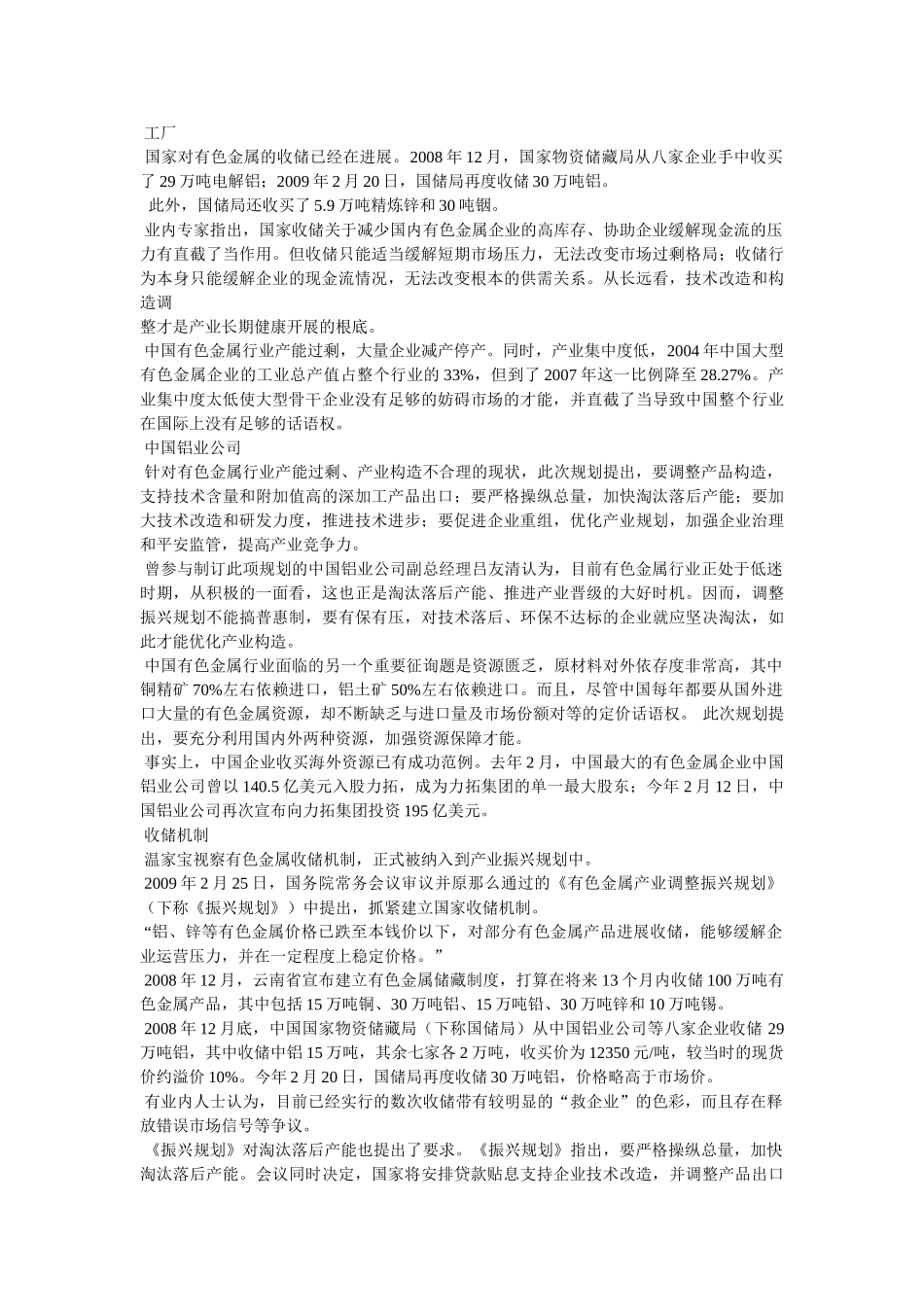 工厂

国家对有色金属的收储已经在进展。2008 年 12 月，国家物资储藏局从八家企业手中收买了 29 万吨电解铝；2009 年 2 月 20 日，国储局再度收储 30 万吨铝。

此外，国储局还收买了 5.9 万吨精炼锌和 30 吨铟。

业内专家指出，国家收储关于减少国内有色金属企业的高库存、协助企业缓解现金流的压力有直截了当作用。但收储只能适当缓解短期市场压力，无法改变市场过剩格局；收储行为本身只能缓解企业的现金流情况，无法改变根本的供需关系。从长远看，技术改造和构造调

整才是产业长期健康开展的根底。

中国有色金属行业产能过剩，大量企业减产停产。同时，产业集中度低，2004 年中国大型有色金属企业的工业总产值占整个行业的 33%，但到了 2007 年这一比例降至 28.27%。产业集中度太低使大型骨干企业没有足够的妨碍市场的才能，并直截了当导致中国整个行业在国际上没有足够的话语权。

中国铝业公司

针对有色金属行业产能过剩、产业构造不合理的现状，此次规划提出，要调整产品构造，支持技术含量和附加值高的深加工产品出口；要严格操纵总量，加快淘汰落后产能；要加大技术改造和研发力度，推进技术进步；要促进企业重组，优化产业规划，加强企业治理和平安监管，提高产业竞争力。

曾参与制订此项规划的中国铝业公司副总经理吕友清认为，目前有色金属行业正处于低迷时期，从积极的一面看，这也正是淘汰落后产能、推进产业晋级的大好时机。因而，调整振兴规划不能搞普惠制，要有保有压，对技术落后、环保不达标的企业就应坚决淘汰，如此才能优化产业构造。

中国有色金属行业面临的另一个重要征询题是资源匮乏，原材料对外依存度非常高，其中铜精矿 70%左右依赖进口，铝土矿 50%左右依赖进口。而且，尽管中国每年都要从国外进口大量的有色金属资源，却不断缺乏与进口量及市场份额对等的定价话语权。 此次规划提出，要充分利用国内外两种资源，加强资源保障才能。

事实上，中国企业收买海外资源已有成功范例。去年 2 月，中国最大的有色金属企业中国铝业公司曾以 140.5 亿美元入股力拓，成为力拓集团的单一最大股东；今年 2 月 12 日，中国铝业公司再次宣布向力拓集团投资 195 亿美元。

收储机制

温家宝视察有色金属收储机制，正式被纳入到产业振兴规划中。

2009 年 2 月 25 日，国务院常务会议审议并原那么通过的《有色金属产业调整振兴规划》（下称《振兴规划》）中提出，抓紧建立国家收储机制。

“铝、锌等有色金属价格已跌至本钱价以下，对部分有色金属产品进展收储，能够缓解企业运营压力，并在一定程度上稳定价格。”

2008 年 12 月，云南省宣布建立有色金属储藏制度，打算在将来 13 个月内收储 100 万吨有色金属产品，其中包括 15 万吨铜、30 万吨铝、15 万吨铅、30 万吨锌和 10 万吨锡。

2008 年 12 月底，中国国家物资储藏局（下称国储局）从中国铝业公司等八家企业收储 29 万吨铝，其中收储中铝 15 万吨，其余七家各 2 万吨，收买价为 12350 元/吨，较当时的现货价约溢价 10%。今年 2 月 20 日，国储局再度收储 30 万吨铝，价格略高于市场价。

有业内人士认为，目前已经实行的数次收储带有较明显的“救企业”的色彩，而且存在释放错误市场信号等争议。

《振兴规划》对淘汰落后产能也提出了要求。《振兴规划》指出，要严格操纵总量，加快淘汰落后产能。会议同时决定，国家将安排贷款贴息支持企业技术改造，并调整产品出口